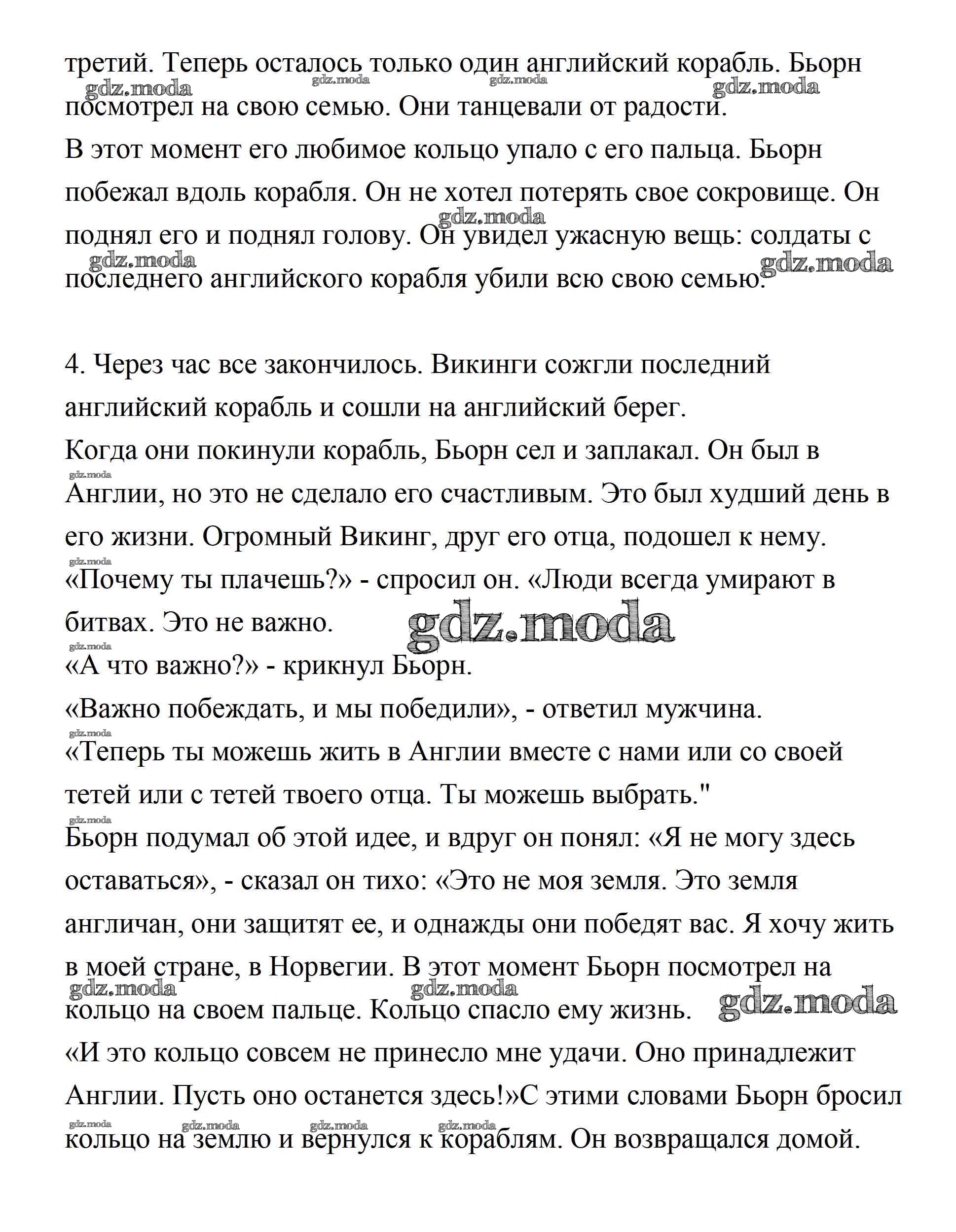 третий. Теперь осталось только один английский корабль. Бьорн посмотрел на свою семью. Они танцевали от радости.
В этот момент его любимое кольцо упало с его пальца. Бьорн побежал вдоль корабля. Он не хотел потерять свое сокровище. Он поднял его и поднял голову. Он увидел ужасную вещь: солдаты с последнего английского корабля убили всю свою семью.

4. Через час все закончилось. Викинги сожгли последний английский корабль и сошли на английский берег.
Когда они покинули корабль, Бьорн сел и заплакал. Он был в Англии, но это не сделало его счастливым. Это был худший день в его жизни. Огромный Викинг, друг его отца, подошел к нему.
«Почему ты плачешь?» - спросил он. «Люди всегда умирают в битвах. Это не важно.
«А что важно?» - крикнул Бьорн.
«Важно побеждать, и мы победили», - ответил мужчина.
«Теперь ты можешь жить в Англии вместе с нами или со своей тетей или с тетей твоего отца. Ты можешь выбрать."
Бьорн подумал об этой идее, и вдруг он понял: «Я не могу здесь оставаться», - сказал он тихо: «Это не моя земля. Это земля англичан, они защитят ее, и однажды они победят вас. Я хочу жить в моей стране, в Норвегии. В этот момент Бьорн посмотрел на кольцо на своем пальце. Кольцо спасло ему жизнь.
«И это кольцо совсем не принесло мне удачи. Оно принадлежит Англии. Пусть оно останется здесь!»С этими словами Бьорн бросил кольцо на землю и вернулся к кораблям. Он возвращался домой.

gdz.moda